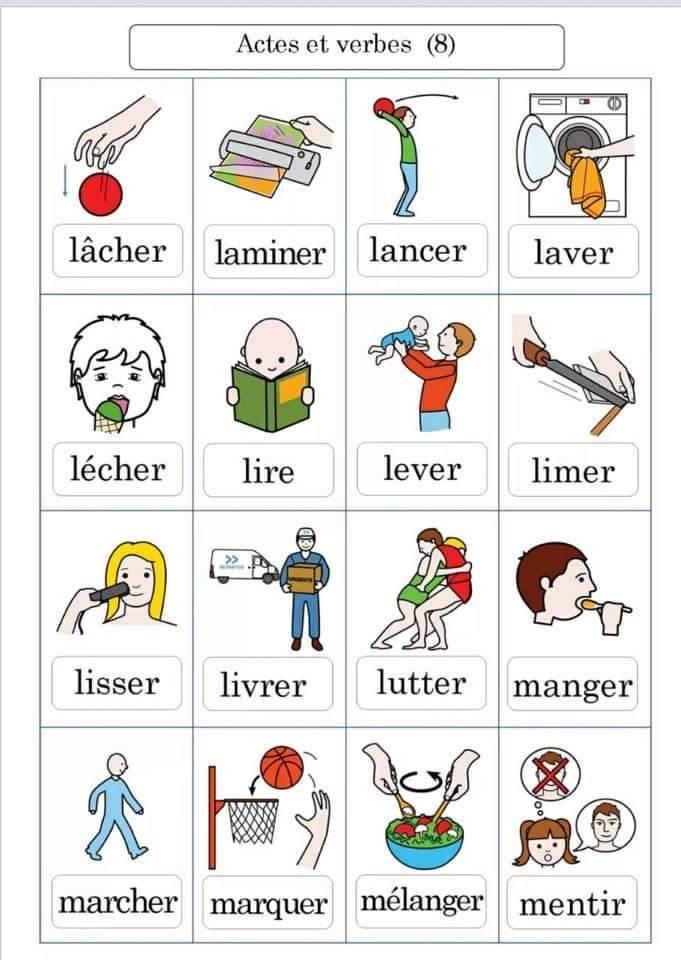 Actes et verbes (8)

| lâcher | laminer | lancer | laver |
|---|---|---|---|
| lécher | lire | lever | limer |
| lisser | livrer | lutter | manger |
| marcher | marquer | mélanger | mentir |